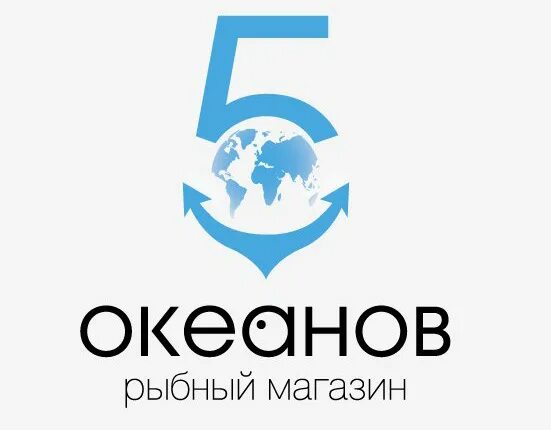 5
океанов
рыбный магазин